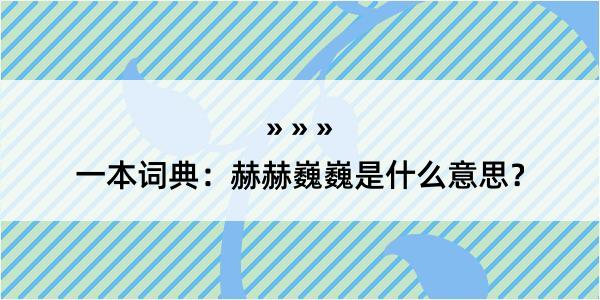 » » »

一本词典：赫赫巍巍是什么意思？